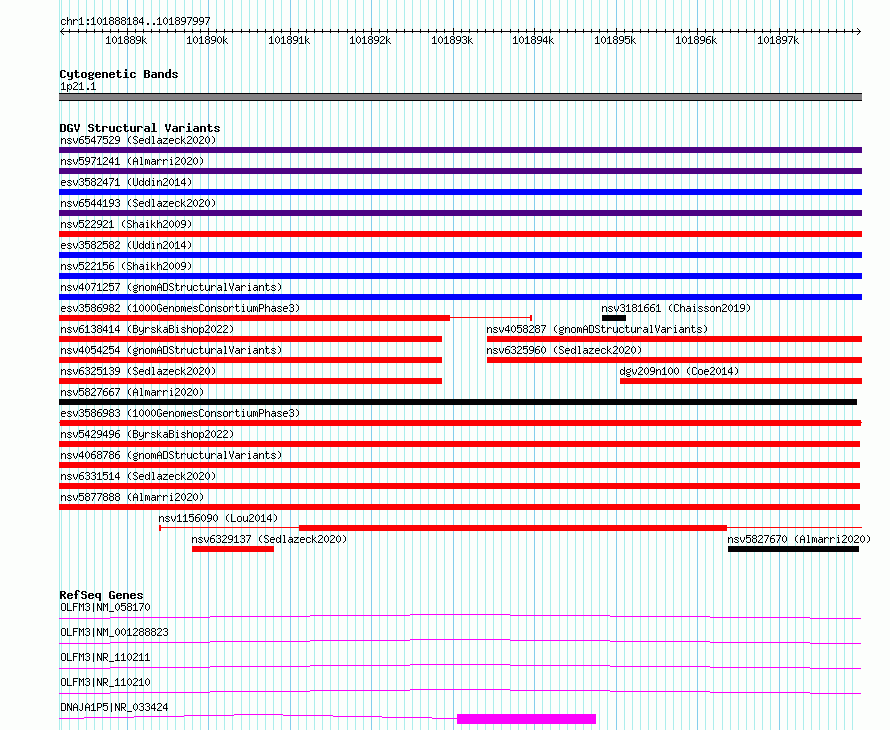 chr1:101888184..101897997

101889k 101890k 101891k 101892k 101893k 101894k 101895k 101896k 101897k

Cytogenetic Bands
1p21.1

DGV Structural Variants
nsv6547529 (Sedlazeck2020)
nsv5971241 (Almarri2020)
esv3582471 (Uddin2014)
nsv6544193 (Sedlazeck2020)
nsv522921 (Shaikh2009)
esv3582582 (Uddin2014)
nsv522156 (Shaikh2009)
nsv4071257 (gnomADStructuralVariants)
esv3586982 (1000GenomesConsortiumPhase3)
nsv3181661 (Chaisson2019)
nsv6138414 (ByrskaBishop2022)
nsv4058287 (gnomADStructuralVariants)
nsv4054254 (gnomADStructuralVariants)
nsv6325960 (Sedlazeck2020)
nsv6325139 (Sedlazeck2020)
dgv209n100 (Coe2014)
nsv5827667 (Almarri2020)
esv3586983 (1000GenomesConsortiumPhase3)
nsv5429496 (ByrskaBishop2022)
nsv4068786 (gnomADStructuralVariants)
nsv6331514 (Sedlazeck2020)
nsv5877888 (Almarri2020)
nsv1156090 (Lou2014)
nsv6329137 (Sedlazeck2020)
nsv5827670 (Almarri2020)

RefSeq Genes
OLFM3|NM_058170
OLFM3|NM_001288823
OLFM3|NR_110211
OLFM3|NR_110210
DNAJA1P5|NR_033424